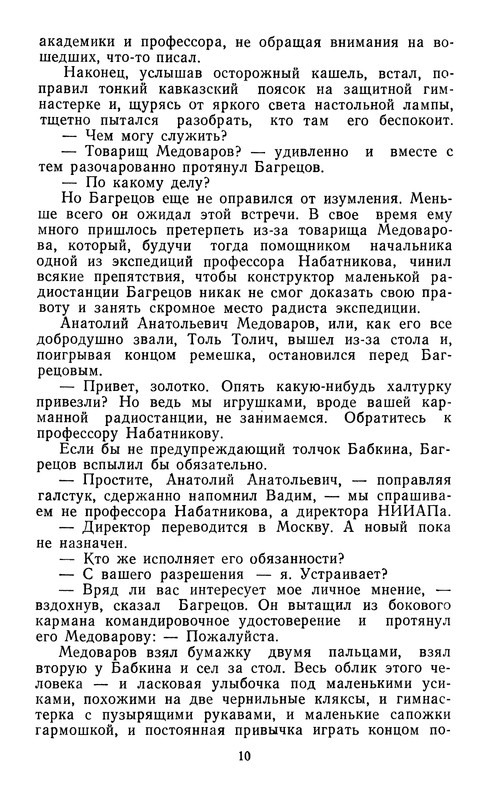 академики и профессора, не обращая внимания на вошедших, что-то писал.

Наконец, услышав осторожный кашель, встал, поправил тонкий кавказский поясок на защитной гимнастерке и, щурясь от яркого света настольной лампы, тщетно пытался разобрать, кто там его беспокоит.

— Чем могу служить?

— Товарищ Медоваров? — удивленно и вместе с тем разочарованно протянул Багрецов.

— По какому делу?

Но Багрецов еще не оправился от изумления. Меньше всего он ожидал этой встречи. В свое время ему много пришлось претерпеть из-за товарища Медоварова, который, будучи тогда помощником начальника одной из экспедиций профессора Набатникова, чинил всякие препятствия, чтобы конструктор маленькой радиостанции Багрецов никак не смог доказать свою правоту и занять скромное место радиста экспедиции.

Анатолий Анатольевич Медоваров, или, как его все добродушно звали, Толь Толич, вышел из-за стола и, поигрывая концом ремешка, остановился перед Багрецовым.

— Привет, золотко. Опять какую-нибудь халтурку привезли? Но ведь мы игрушками, вроде вашей карманной радиостанции, не занимаемся. Обратитесь к профессору Набатникову.

Если бы не предупреждающий толчок Бабкина, Багрецов вспылил бы обязательно.

— Простите, Анатолий Анатольевич, — поправляя галстук, сдержанно напомнил Вадим, — мы спрашиваем не профессора Набатникова, а директора НИИАПа.

— Директор переводится в Москву. А новый пока не назначен.

— Кто же исполняет его обязанности?

— С вашего разрешения — я. Устраивает?

— Вряд ли вас интересует мое личное мнение, — вздохнув, сказал Багрецов. Он вытащил из бокового кармана командировочное удостоверение и протянул его Медоварову: — Пожалуйста.

Медоваров взял бумажку двумя пальцами, взял вторую у Бабкина и сел за стол. Весь облик этого человека — и ласковая улыбочка под маленькими усиками, похожими на две чернильные кляксы, и гимнастерка с пузырящими рукавами, и маленькие сапожки гармошкой, и постоянная привычка играть концом по-

10